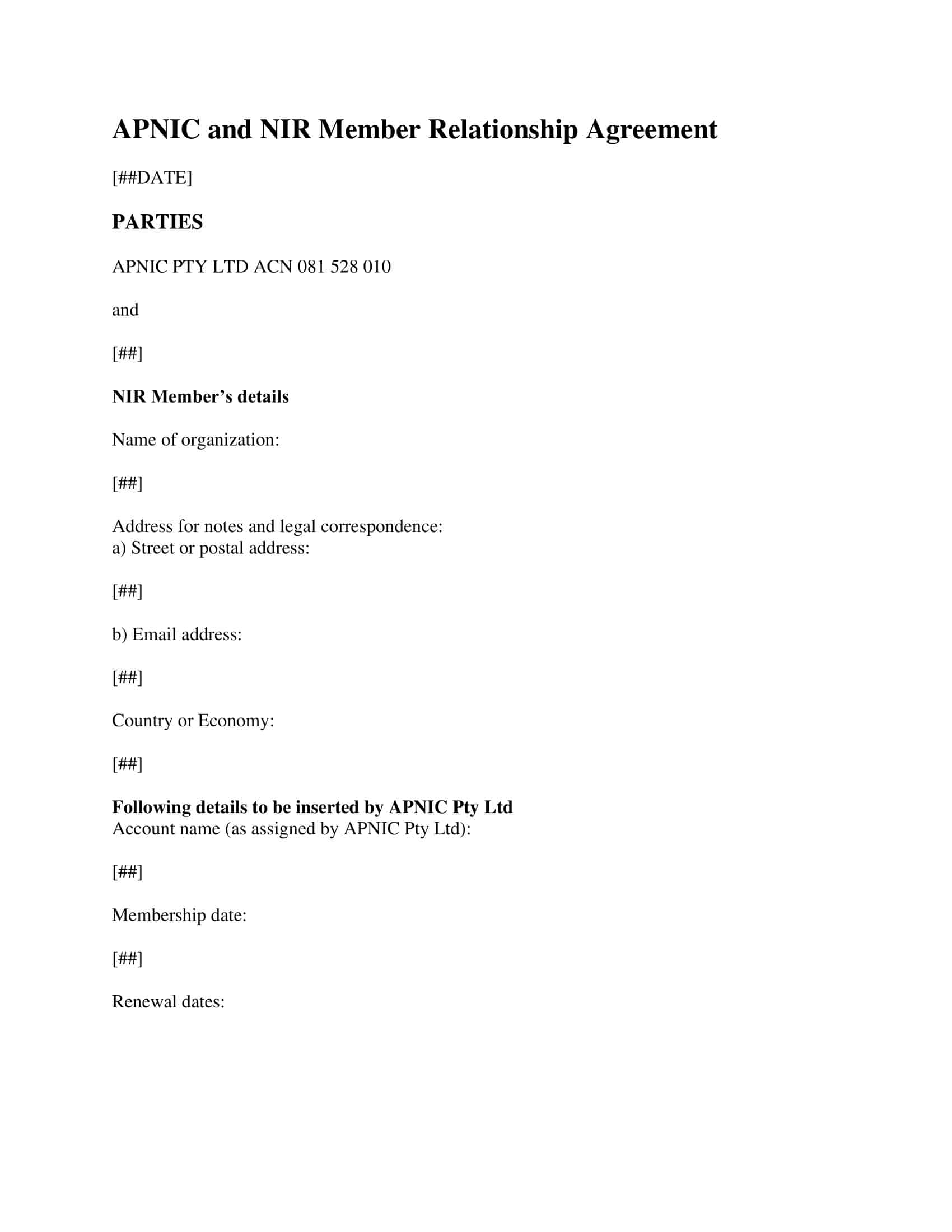 APNIC and NIR Member Relationship Agreement

[##DATE]

PARTIES

APNIC PTY LTD ACN 081 528 010

and

[##]

NIR Member's details

Name of organization:

[##]

Address for notes and legal correspondence:
a) Street or postal address:

[##]

b) Email address:

[##]

Country or Economy:

[##]

Following details to be inserted by APNIC Pty Ltd
Account name (as assigned by APNIC Pty Ltd):

[##]

Membership date:

[##]

Renewal dates: